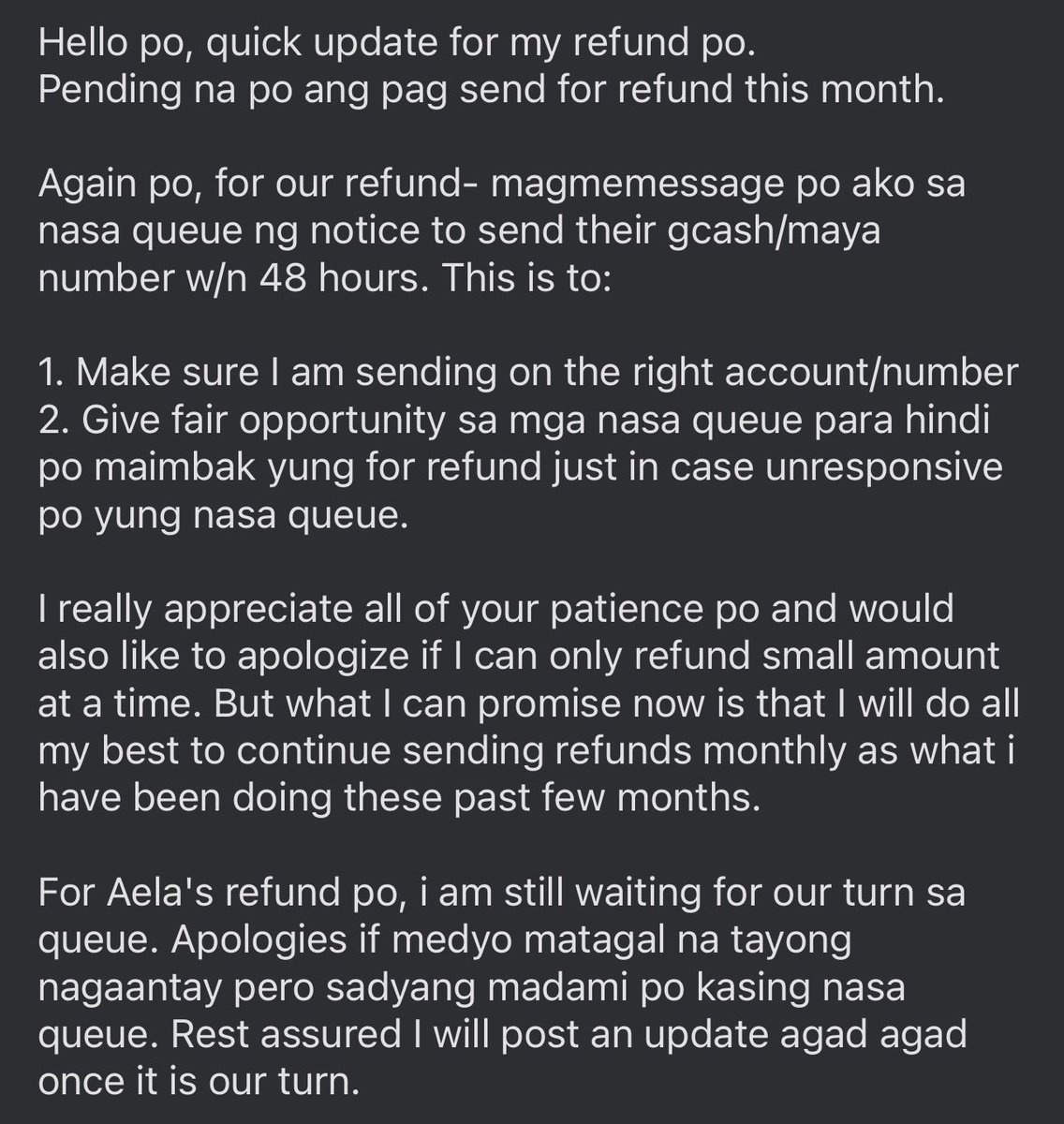 Hello po, quick update for my refund po.
Pending na po ang pag send for refund this month.

Again po, for our refund- magmemessage po ako sa nasa queue ng notice to send their gcash/maya number w/n 48 hours. This is to:

1. Make sure I am sending on the right account/number
2. Give fair opportunity sa mga nasa queue para hindi po maimbak yung for refund just in case unresponsive po yung nasa queue.

I really appreciate all of your patience po and would also like to apologize if I can only refund small amount at a time. But what I can promise now is that I will do all my best to continue sending refunds monthly as what i have been doing these past few months.

For Aela's refund po, i am still waiting for our turn sa queue. Apologies if medyo matagal na tayong nagaantay pero sadyang madami po kasing nasa queue. Rest assured I will post an update agad agad once it is our turn.